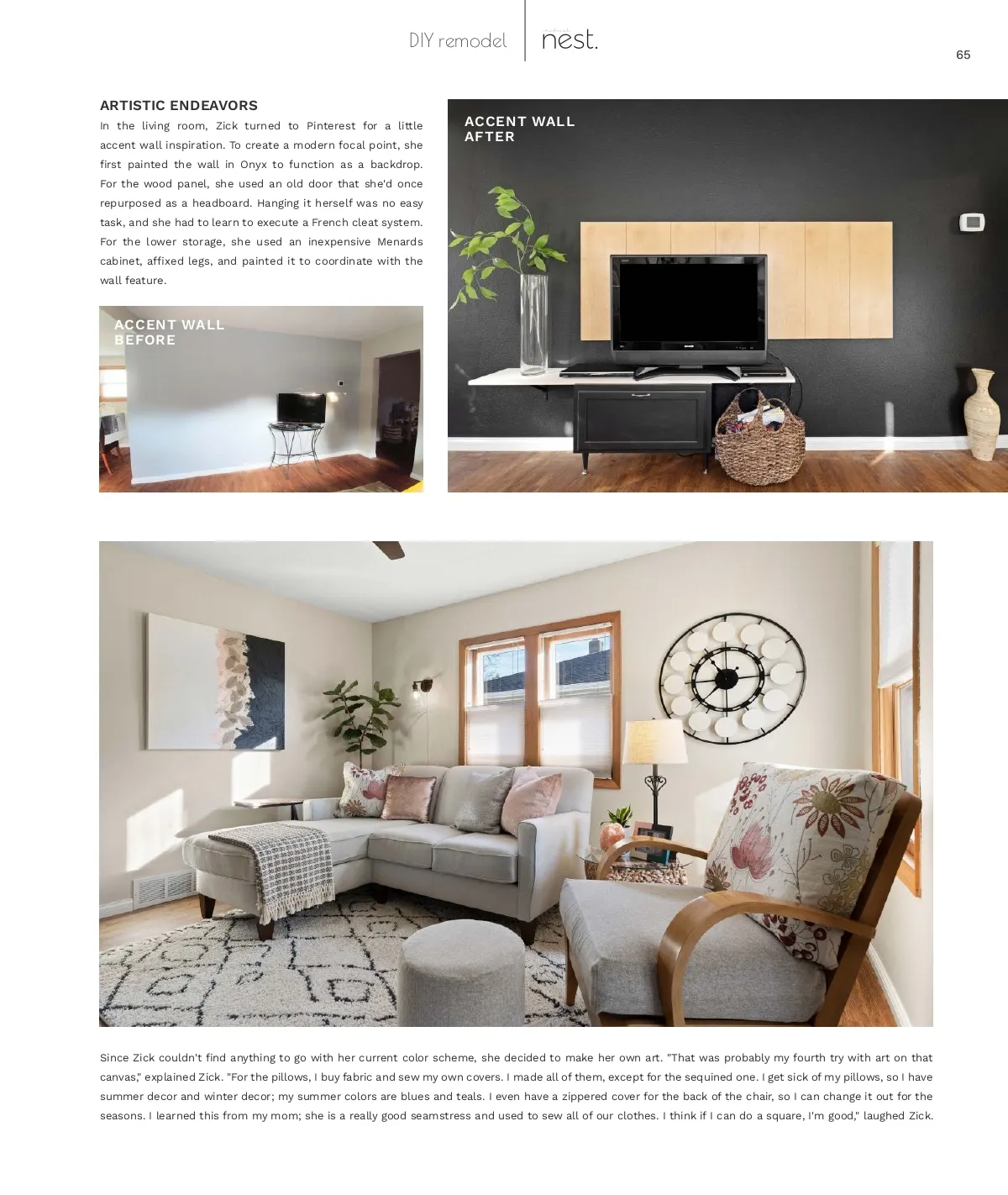 DIY remodel

nest.

65

ARTISTIC ENDEAVORS

In the living room, Zick turned to Pinterest for a little accent wall inspiration. To create a modern focal point, she first painted the wall in Onyx to function as a backdrop. For the wood panel, she used an old door that she'd once repurposed as a headboard. Hanging it herself was no easy task, and she had to learn to execute a French cleat system. For the lower storage, she used an inexpensive Menards cabinet, affixed legs, and painted it to coordinate with the wall feature.

ACCENT WALL
BEFORE

ACCENT WALL
AFTER

Since Zick couldn't find anything to go with her current color scheme, she decided to make her own art. "That was probably my fourth try with art on that canvas," explained Zick. "For the pillows, I buy fabric and sew my own covers. I made all of them, except for the sequined one. I get sick of my pillows, so I have summer decor and winter decor; my summer colors are blues and teals. I even have a zippered cover for the back of the chair, so I can change it out for the seasons. I learned this from my mom; she is a really good seamstress and used to sew all of our clothes. I think if I can do a square, I'm good," laughed Zick.